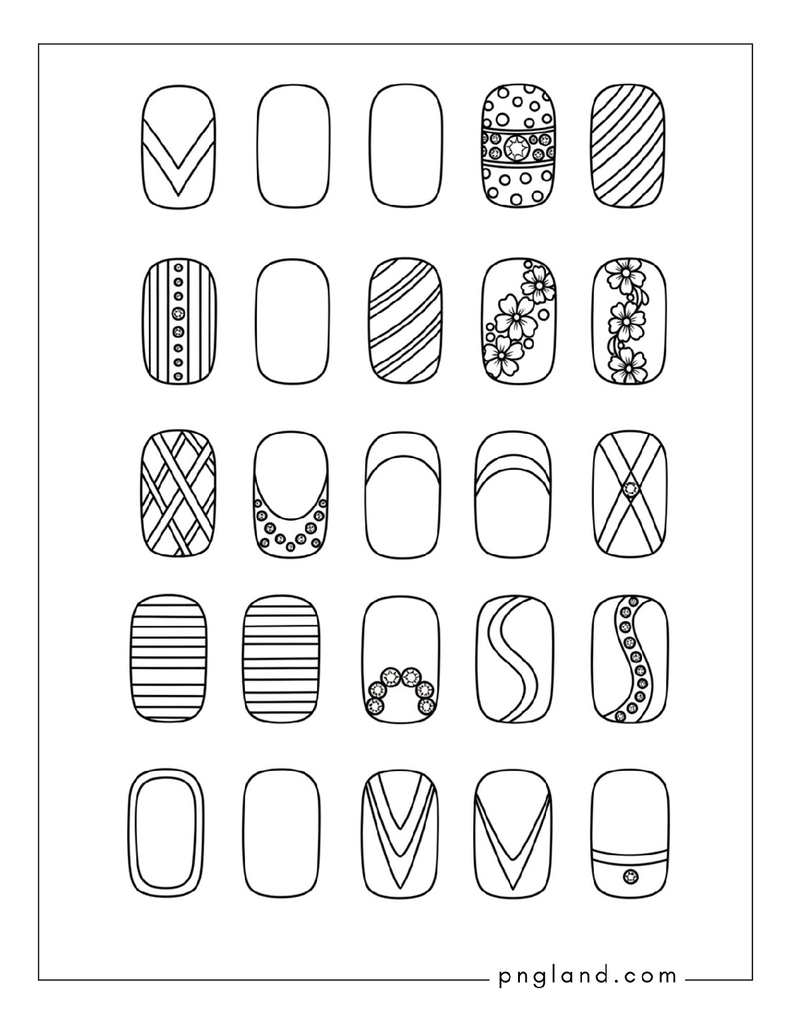 pngland.com